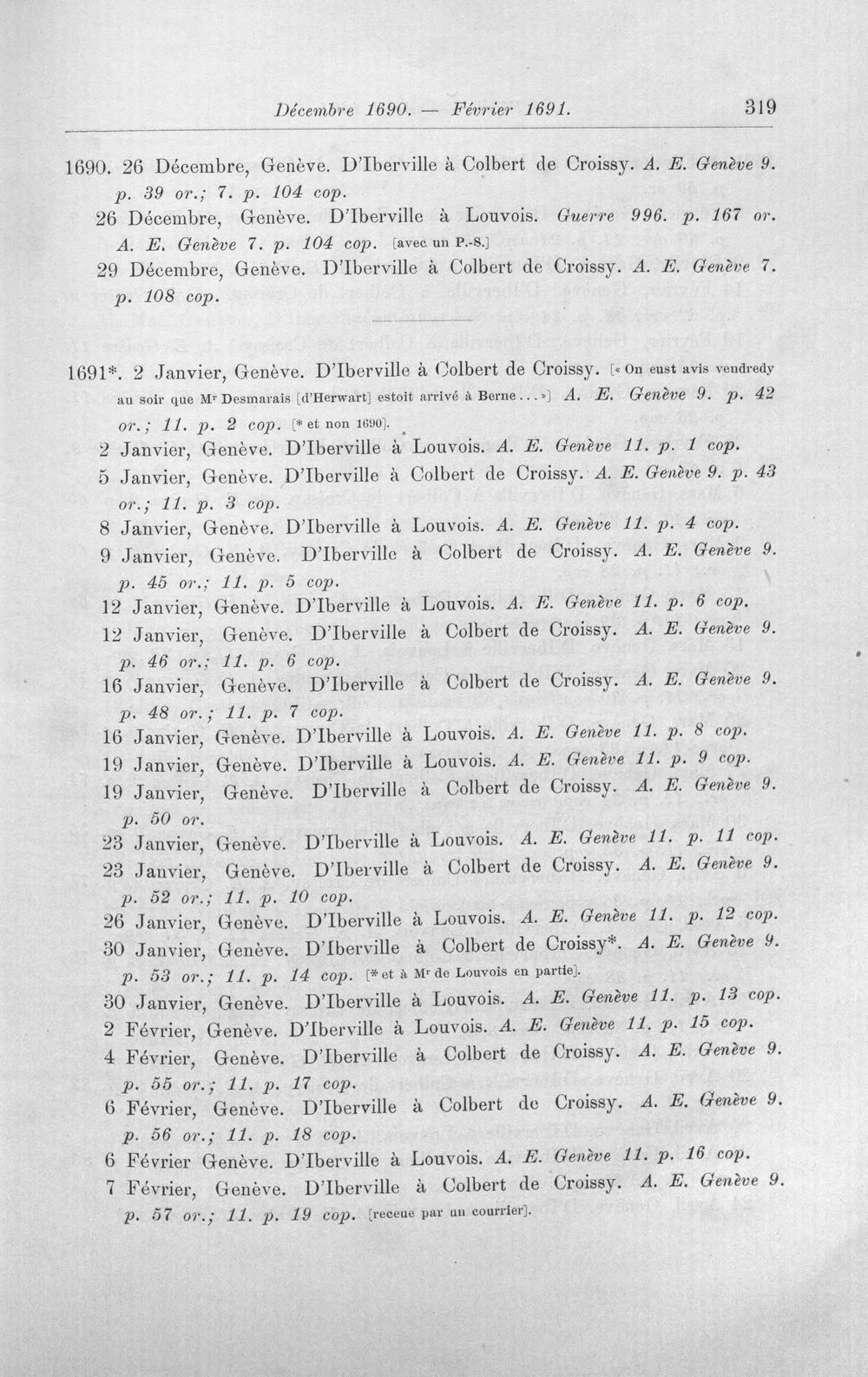 Décembre 1690. — Février 1691. 319

1690. 26 Décembre, Genève. D'Iberville à Colbert de Croissy. A. E. Genève 9. p. 39 or.; 7. p. 104 cop.

26 Décembre, Genève. D'Iberville à Louvois. Guerre 996. p. 167 or. A. E. Genève 7. p. 104 cop. [avec un P.-S.]

29 Décembre, Genève. D'Iberville à Colbert de Croissy. A. E. Genève 7. p. 108 cop.

1691*. 2 Janvier, Genève. D'Iberville à Colbert de Croissy. [« On eust avis vendredy au soir que Mr Desmarais [d'Herwart] estoit arrivé à Berne...»] A. E. Genève 9. p. 42 or.; 11. p. 2 cop. [* et non 1690].

2 Janvier, Genève. D'Iberville à Louvois. A. E. Genève 11. p. 1 cop.

5 Janvier, Genève. D'Iberville à Colbert de Croissy. A. E. Genève 9. p. 43 or.; 11. p. 3 cop.

8 Janvier, Genève. D'Iberville à Louvois. A. E. Genève 11. p. 4 cop.

9 Janvier, Genève. D'Iberville à Colbert de Croissy. A. E. Genève 9. p. 45 or.; 11. p. 5 cop.

12 Janvier, Genève. D'Iberville à Louvois. A. E. Genève 11. p. 6 cop.

12 Janvier, Genève. D'Iberville à Colbert de Croissy. A. E. Genève 9. p. 46 or.; 11. p. 6 cop.

16 Janvier, Genève. D'Iberville à Colbert de Croissy. A. E. Genève 9. p. 48 or.; 11. p. 7 cop.

16 Janvier, Genève. D'Iberville à Louvois. A. E. Genève 11. p. 8 cop.

19 Janvier, Genève. D'Iberville à Louvois. A. E. Genève 11. p. 9 cop.

19 Janvier, Genève. D'Iberville à Colbert de Croissy. A. E. Genève 9. p. 50 or.

23 Janvier, Genève. D'Iberville à Louvois. A. E. Genève 11. p. 11 cop.

23 Janvier, Genève. D'Iberville à Colbert de Croissy. A. E. Genève 9. p. 52 or.; 11. p. 10 cop.

26 Janvier, Genève. D'Iberville à Louvois. A. E. Genève 11. p. 12 cop.

30 Janvier, Genève. D'Iberville à Colbert de Croissy*. A. E. Genève 9. p. 53 or.; 11. p. 14 cop. [* et à Mr de Louvois en partie].

30 Janvier, Genève. D'Iberville à Louvois. A. E. Genève 11. p. 13 cop.

2 Février, Genève. D'Iberville à Louvois. A. E. Genève 11. p. 15 cop.

4 Février, Genève. D'Iberville à Colbert de Croissy. A. E. Genève 9. p. 55 or.; 11. p. 17 cop.

6 Février, Genève. D'Iberville à Colbert de Croissy. A. E. Genève 9. p. 56 or.; 11. p. 18 cop.

6 Février Genève. D'Iberville à Louvois. A. E. Genève 11. p. 16 cop.

7 Février, Genève. D'Iberville à Colbert de Croissy. A. E. Genève 9. p. 57 or.; 11. p. 19 cop. [receue par un courrier].